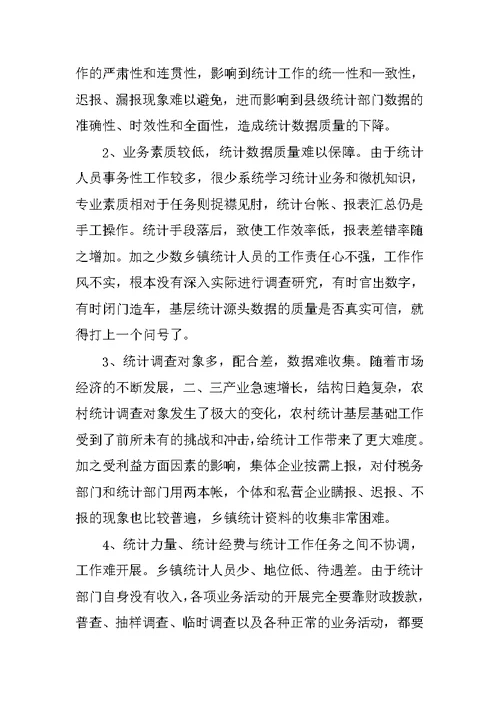 作的严肃性和连贯性，影响到统计工作的统一性和一致性，迟报、漏报现象难以避免，进而影响到县级统计部门数据的准确性、时效性和全面性，造成统计数据质量的下降。

2、业务素质较低，统计数据质量难以保障。由于统计人员事务性工作较多，很少系统学习统计业务和微机知识，专业素质相对于任务则捉襟见肘，统计台帐、报表汇总仍是手工操作。统计手段落后，致使工作效率低，报表差错率随之增加。加之少数乡镇统计人员的工作责任心不强，工作作风不实，根本没有深入实际进行调查研究，有时官出数字，有时闭门造车，基层统计源头数据的质量是否真实可信，就得打上一个问号了。

3、统计调查对象多，配合差，数据难收集。随着市场经济的不断发展，二、三产业急速增长，结构日趋复杂，农村统计调查对象发生了极大的变化，农村统计基层基础工作受到了前所未有的挑战和冲击，给统计工作带来了更大难度。加之受利益方面因素的影响，集体企业按需上报，对付税务部门和统计部门用两本帐，个体和私营企业瞒报、迟报、不报的现象也比较普遍，乡镇统计资料的收集非常困难。

4、统计力量、统计经费与统计工作任务之间不协调，工作难开展。乡镇统计人员少、地位低、待遇差。由于统计部门自身没有收入，各项业务活动的开展完全要靠财政拨款，普查、抽样调查、临时调查以及各种正常的业务活动，都要